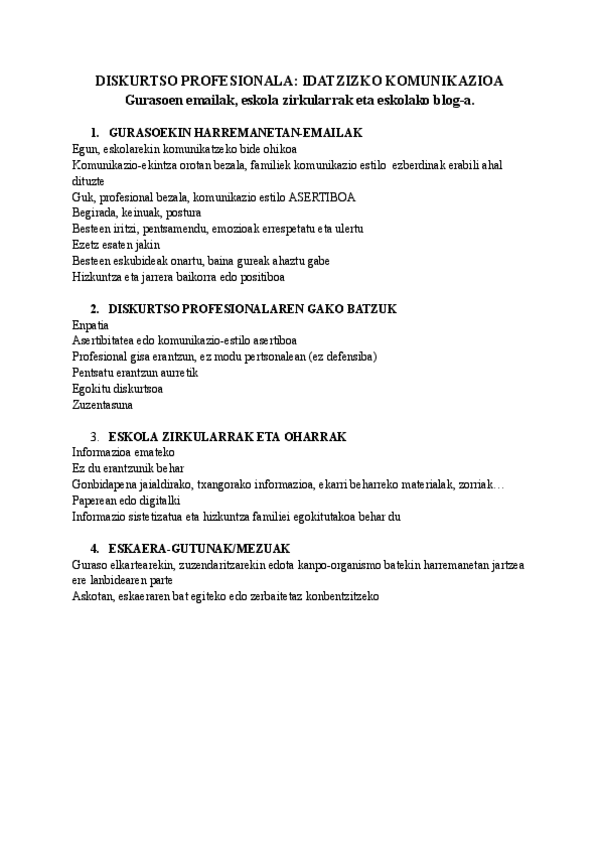 DISKURTSO PROFESIONALA: IDATZIZKO KOMUNIKAZIOA
Gurasoen emailak, eskola zirkularrak eta eskolako blog-a.

1. GURASOEKIN HARREMANETAN-EMAILAK
Egun, eskolarekin komunikatzeko bide ohikoa
Komunikazio-ekintza orotan bezala, familiek komunikazio estilo ezberdinak erabili ahal dituzte
Guk, profesional bezala, komunikazio estilo ASERTIBOA
Begirada, keinuak, postura
Besteen iritzi, pentsamendu, emozioak errespetatu eta ulertu
Ezetz esaten jakin
Besteen eskubideak onartu, baina gureak ahaztu gabe
Hizkuntza eta jarrera baikorra edo positiboa

2. DISKURTSO PROFESIONALAREN GAKO BATZUK
Enpatia
Asertibitatea edo komunikazio-estilo asertiboa
Profesional gisa erantzun, ez modu pertsonalean (ez defensiba)
Pentsatu erantzun aurretik
Egokitu diskurtsoa
Zuzentasuna

3. ESKOLA ZIRKULARRAK ETA OHARRAK
Informazioa emateko
Ez du erantzunik behar
Gonbidapena jaialdirako, txangorako informazioa, ekarri beharreko materialak, zorriak…
Paperean edo digitalki
Informazio sistetizatua eta hizkuntza familiei egokitutakoa behar du

4. ESKAERA-GUTUNAK/MEZUAK
Guraso elkartearekin, zuzendaritzarekin edota kanpo-organismo batekin harremanetan jartzea ere lanbidearen parte
Askotan, eskaeraren bat egiteko edo zerbaitetaz konbentzitzeko